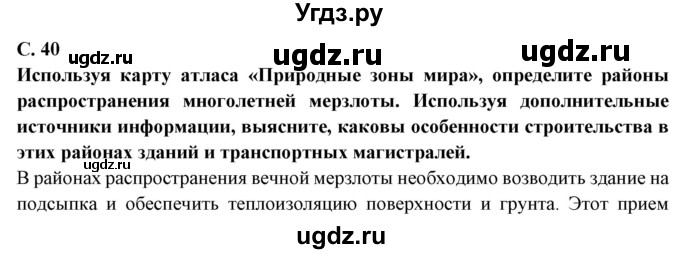 Угдз.ру

С. 40 ugdz.ru ugdz.ru ugdz.ru

Используя карту атласа «Природные зоны мира», определите районы распространения многолетней мерзлоты. Используя дополнительные источники информации, выясните, каковы особенности строительства в этих районах зданий и транспортных магистралей.

ugdz.ru

В районах распространения вечной мерзлоты необходимо возводить здание на подсыпка и обеспечить теплоизоляцию поверхности и грунта. Этот прием

ugdz.ru